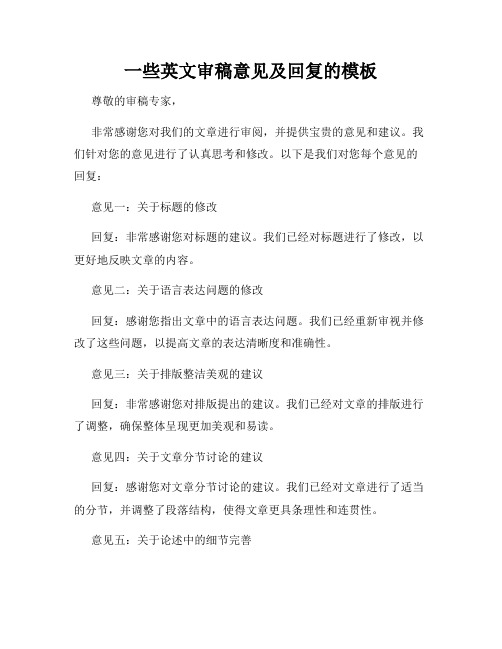 一些英文审稿意见及回复的模板

尊敬的审稿专家，

非常感谢您对我们的文章进行审阅，并提供宝贵的意见和建议。我们针对您的意见进行了认真思考和修改。以下是我们对您每个意见的回复：

意见一：关于标题的修改

回复：非常感谢您对标题的建议。我们已经对标题进行了修改，以更好地反映文章的内容。

意见二：关于语言表达问题的修改

回复：感谢您指出文章中的语言表达问题。我们已经重新审视并修改了这些问题，以提高文章的表达清晰度和准确性。

意见三：关于排版整洁美观的建议

回复：非常感谢您对排版提出的建议。我们已经对文章的排版进行了调整，确保整体呈现更加美观和易读。

意见四：关于文章分节讨论的建议

回复：感谢您对文章分节讨论的建议。我们已经对文章进行了适当的分节，并调整了段落结构，使得文章更具条理性和连贯性。

意见五：关于论述中的细节完善